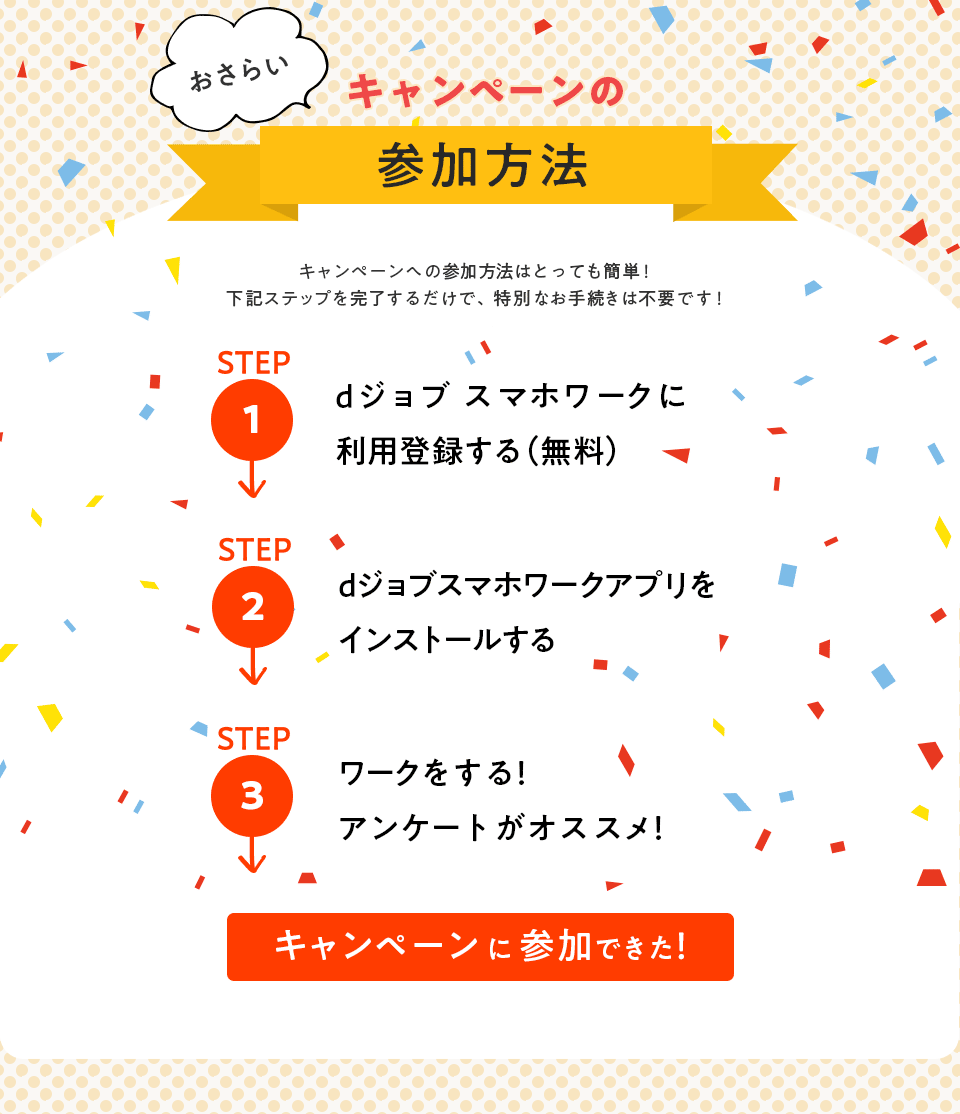 おさらい

キャンペーンの

参加方法

キャンペーンへの参加方法はとっても簡単！
下記ステップを完了するだけで、特別なお手続きは不要です！

STEP
1
dジョブ スマホワークに
利用登録する（無料）

STEP
2
dジョブスマホワークアプリを
インストールする

STEP
3
ワークをする！
アンケートがオススメ！

キャンペーンに参加できた！